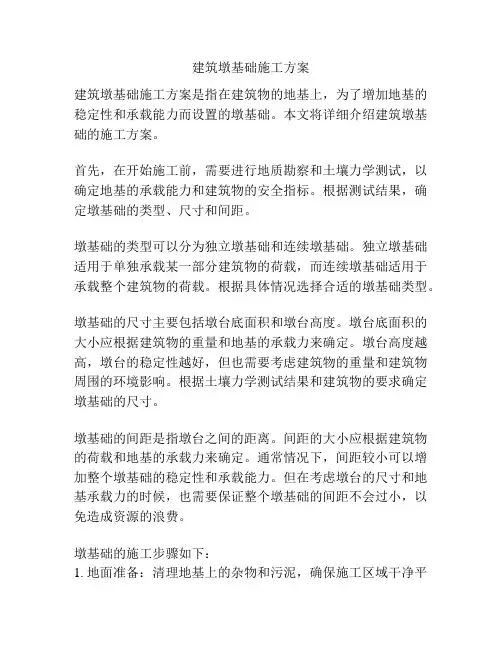 建筑墩基础施工方案

建筑墩基础施工方案是指在建筑物的地基上，为了增加地基的稳定性和承载能力而设置的墩基础。本文将详细介绍建筑墩基础的施工方案。

首先，在开始施工前，需要进行地质勘察和土壤力学测试，以确定地基的承载能力和建筑物的安全指标。根据测试结果，确定墩基础的类型、尺寸和间距。

墩基础的类型可以分为独立墩基础和连续墩基础。独立墩基础适用于单独承载某一部分建筑物的荷载，而连续墩基础适用于承载整个建筑物的荷载。根据具体情况选择合适的墩基础类型。

墩基础的尺寸主要包括墩台底面积和墩台高度。墩台底面积的大小应根据建筑物的重量和地基的承载力来确定。墩台高度越高，墩台的稳定性越好，但也需要考虑建筑物的重量和建筑物周围的环境影响。根据土壤力学测试结果和建筑物的要求确定墩基础的尺寸。

墩基础的间距是指墩台之间的距离。间距的大小应根据建筑物的荷载和地基的承载力来确定。通常情况下，间距较小可以增加整个墩基础的稳定性和承载能力。但在考虑墩台的尺寸和地基承载力的时候，也需要保证整个墩基础的间距不会过小，以免造成资源的浪费。

墩基础的施工步骤如下：
1. 地面准备：清理地基上的杂物和污泥，确保施工区域干净平